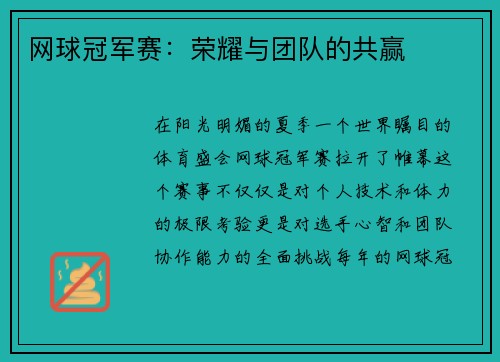 网球冠军赛：荣耀与团队的共赢

在阳光明媚的夏季一个世界瞩目的体育盛会网球冠军赛拉开了帷幕这个赛事不仅仅是对个人技术和体力的极限考验更是对选手心智和团队协作能力的全面挑战每年的网球冠